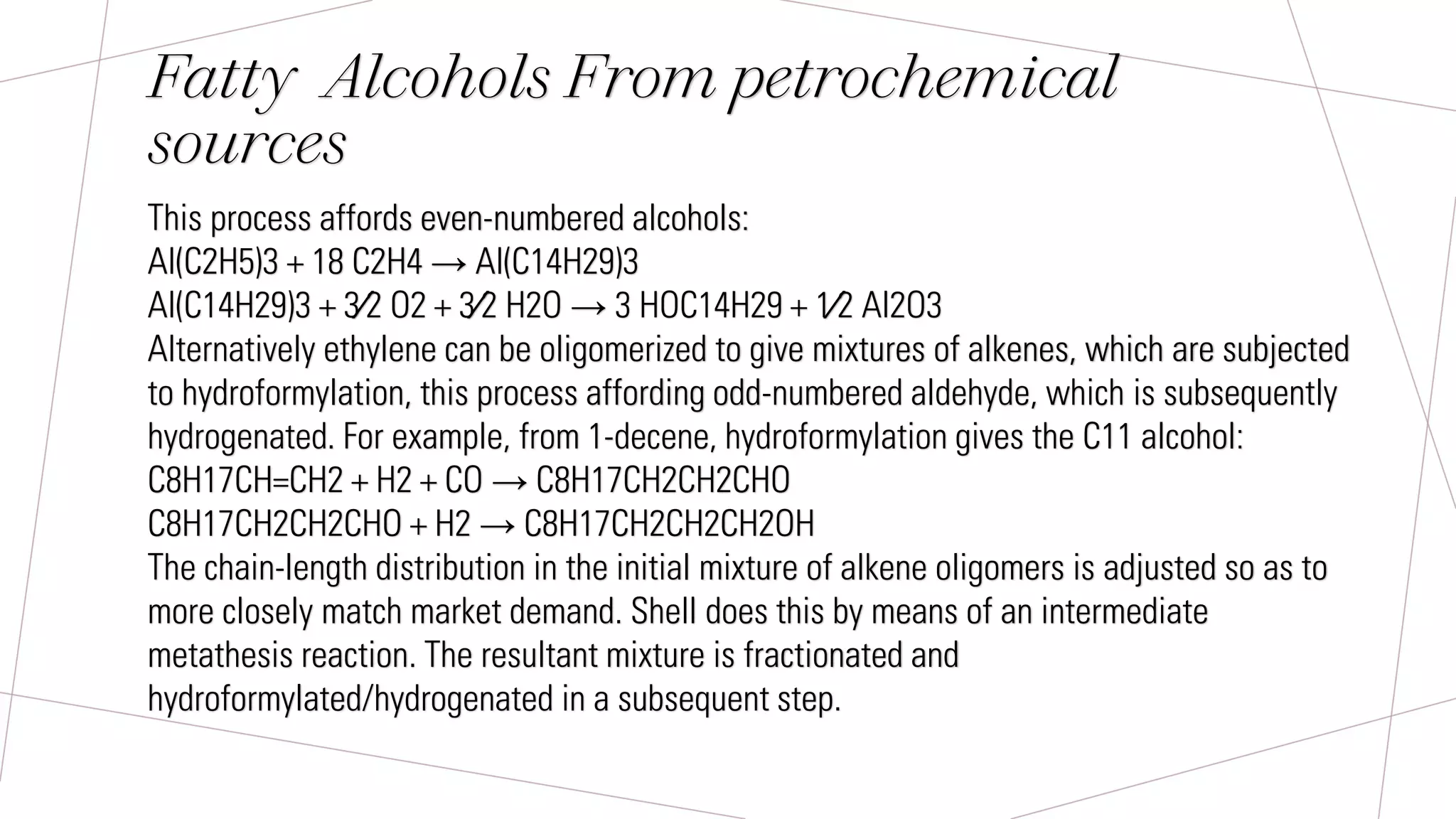 Fatty Alcohols From petrochemical sources

This process affords even-numbered alcohols:
Al(C2H5)3 + 18 C2H4 → Al(C14H29)3
Al(C14H29)3 + 3⁄2 O2 + 3⁄2 H2O → 3 HOC14H29 + 1⁄2 Al2O3
Alternatively ethylene can be oligomerized to give mixtures of alkenes, which are subjected to hydroformylation, this process affording odd-numbered aldehyde, which is subsequently hydrogenated. For example, from 1-decene, hydroformylation gives the C11 alcohol:
C8H17CH=CH2 + H2 + CO → C8H17CH2CH2CHO
C8H17CH2CH2CHO + H2 → C8H17CH2CH2CH2OH
The chain-length distribution in the initial mixture of alkene oligomers is adjusted so as to more closely match market demand. Shell does this by means of an intermediate metathesis reaction. The resultant mixture is fractionated and hydroformylated/hydrogenated in a subsequent step.